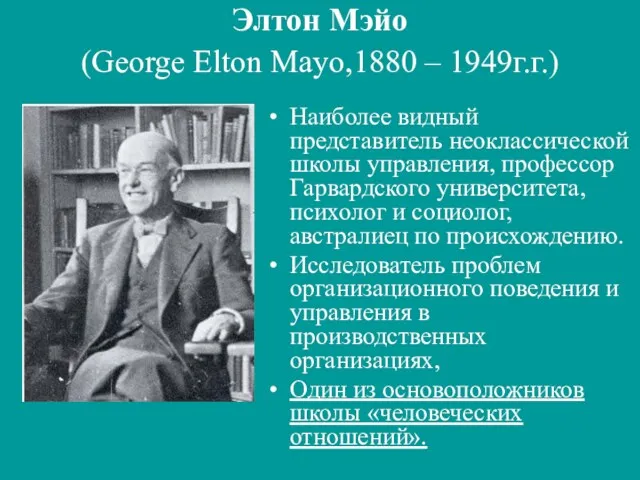 Элтон Мэйо
(George Elton Mayo,1880 – 1949г.г.)

• Наиболее видный представитель неоклассической школы управления, профессор Гарвардского университета, психолог и социолог, австралиец по происхождению.
• Исследователь проблем организационного поведения и управления в производственных организациях,
• Один из основоположников школы «человеческих отношений».